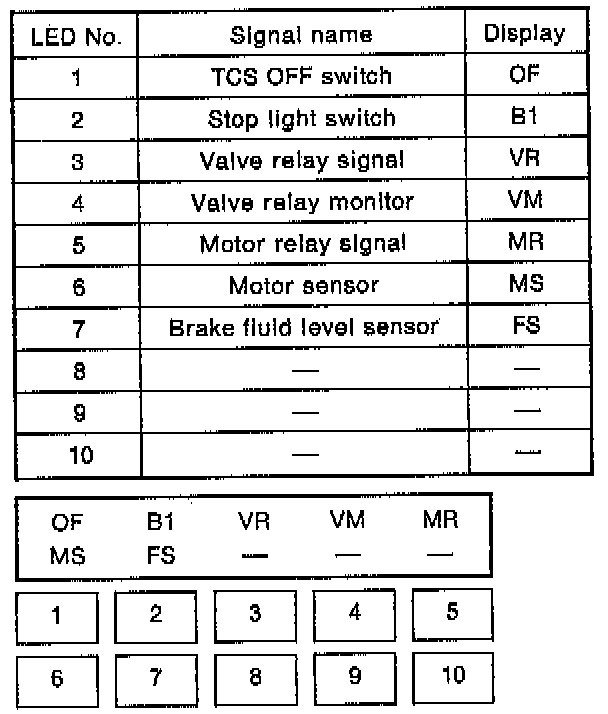 | LED No. | Signal name | Display |
|---|---|---|
| 1 | TCS OFF switch | OF |
| 2 | Stop light switch | B1 |
| 3 | Valve relay signal | VR |
| 4 | Valve relay monitor | VM |
| 5 | Motor relay signal | MR |
| 6 | Motor sensor | MS |
| 7 | Brake fluid level sensor | FS |
| 8 | — | — |
| 9 | — | — |
| 10 | — | — |

OF B1 VR VM MR
MS FS — — —

1 2 3 4 5

6 7 8 9 10